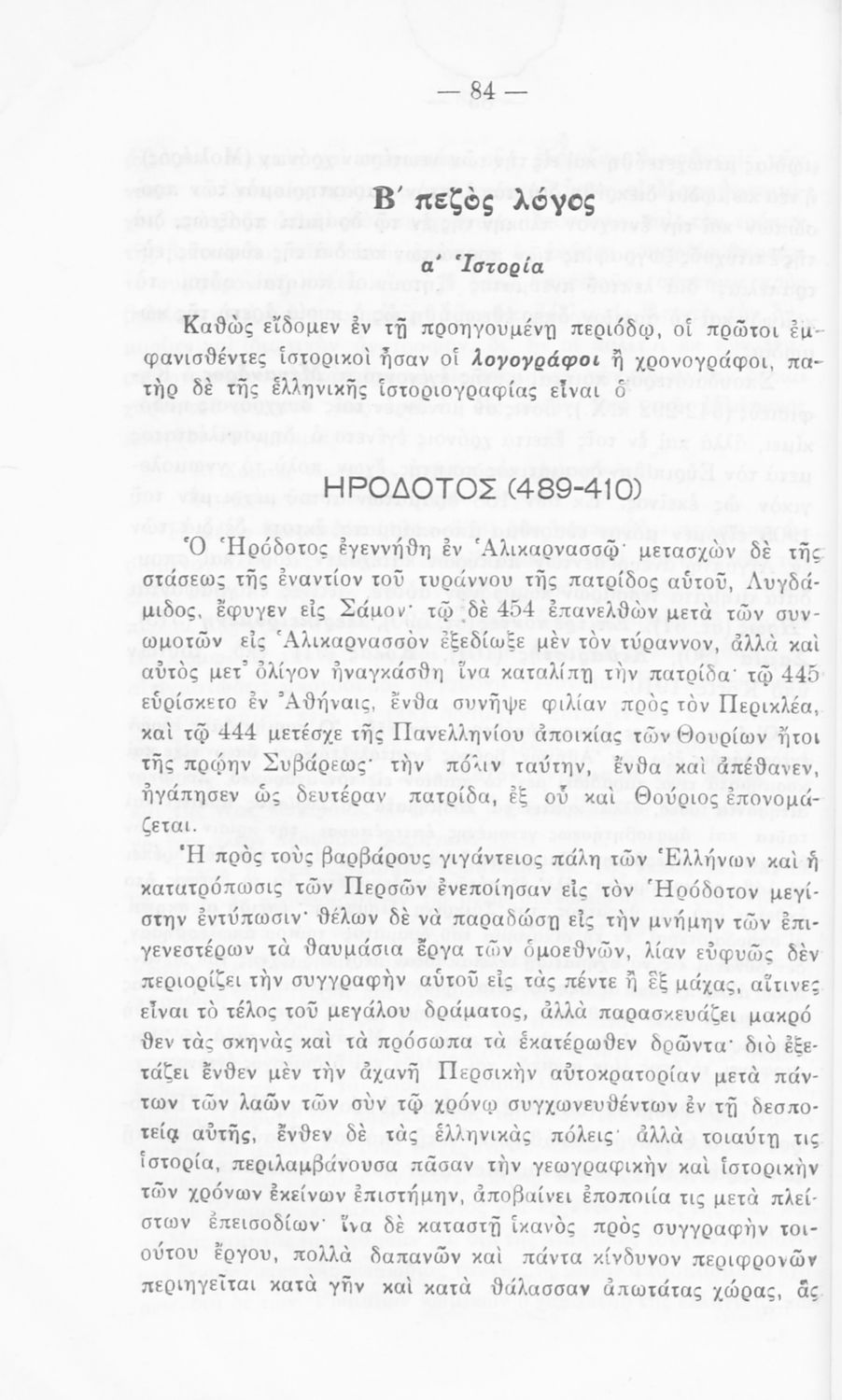 — 84 —

Β΄ πεζὸς λόγος

α΄ Ἱστορία

Καθὼς εἴδομεν ἐν τῇ προηγουμένῃ περιόδῳ, οἱ πρῶτοι ἐμφανισθέντες ἱστορικοὶ ἦσαν οἱ λογογράφοι ἢ χρονογράφοι, πατὴρ δὲ τῆς ἑλληνικῆς ἱστοριογραφίας εἶναι ὁ

ΗΡΟΔΟΤΟΣ (489-410)

Ὁ Ἡρόδοτος ἐγεννήθη ἐν Ἁλικαρνασσῷ· μετασχὼν δὲ τῆς στάσεως τῆς ἐναντίον τοῦ τυράννου τῆς πατρίδος αὐτοῦ, Λυγδάμιδος, ἔφυγεν εἰς Σάμον· τῷ δὲ 454 ἐπανελθὼν μετὰ τῶν συνωμοτῶν εἰς Ἁλικαρνασσὸν ἐξεδίωξε μὲν τὸν τύραννον, ἀλλὰ καὶ αὐτὸς μετ᾿ ὀλίγον ἠναγκάσθη ἵνα καταλίπῃ τὴν πατρίδα· τῷ 445 εὑρίσκετο ἐν Ἀθήναις, ἔνθα συνῆψε φιλίαν πρὸς τὸν Περικλέα, καὶ τῷ 444 μετέσχε τῆς Πανελληνίου ἀποικίας τῶν Θουρίων ἤτοι τῆς πρῴην Συβάρεως· τὴν πόλιν ταύτην, ἔνθα καὶ ἀπέθανεν, ἠγάπησεν ὡς δευτέραν πατρίδα, ἐξ οὗ καὶ Θούριος ἐπονομάζεται.

Ἡ πρὸς τοὺς βαρβάρους γιγάντειος πάλη τῶν Ἑλλήνων καὶ ἡ κατατρόπωσις τῶν Περσῶν ἐνεποίησαν εἰς τὸν Ἡρόδοτον μεγίστην ἐντύπωσιν· θέλων δὲ νὰ παραδώσῃ εἰς τὴν μνήμην τῶν ἐπιγενεστέρων τὰ θαυμάσια ἔργα τῶν ὁμοεθνῶν, λίαν εὐφυῶς δὲν περιορίζει τὴν συγγραφὴν αὐτοῦ εἰς τὰς πέντε ἢ ἓξ μάχας, αἵτινες εἶναι τὸ τέλος τοῦ μεγάλου δράματος, ἀλλὰ παρασκευάζει μακρόθεν τὰς σκηνὰς καὶ τὰ πρόσωπα τὰ ἑκατέρωθεν δρῶντα· διὸ ἐξετάζει ἔνθεν μὲν τὴν ἀχανῆ Περσικὴν αὐτοκρατορίαν μετὰ πάντων τῶν λαῶν τῶν σὺν τῷ χρόνῳ συγχωνευθέντων ἐν τῇ δεσποτείᾳ αὐτῆς, ἔνθεν δὲ τὰς ἑλληνικὰς πόλεις· ἀλλὰ τοιαύτη τις ἱστορία, περιλαμβάνουσα πᾶσαν τὴν γεωγραφικὴν καὶ ἱστορικὴν τῶν χρόνων ἐκείνων ἐπιστήμην, ἀποβαίνει ἐποποιία τις μετὰ πλείστων ἐπεισοδίων· ἵνα δὲ καταστῇ ἱκανὸς πρὸς συγγραφὴν τοιούτου ἔργου, πολλὰ δαπανῶν καὶ πάντα κίνδυνον περιφρονῶν περιηγεῖται κατὰ γῆν καὶ κατὰ θάλασσαν ἀπωτάτας χώρας, ἃς